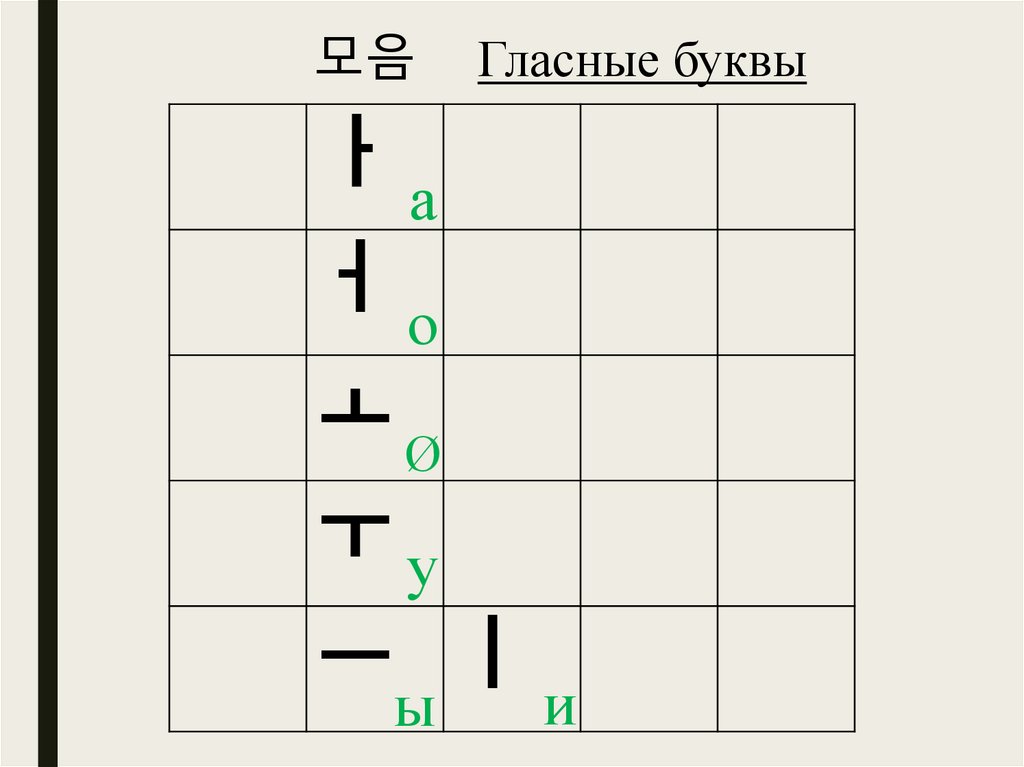 모음 Гласные буквы

|  | ㅏ а |  |  |  |
|---|---|---|---|---|
|  | ㅓ о |  |  |  |
|  | ㅗ ø |  |  |  |
|  | ㅜ у |  |  |  |
|  | ㅡ ы | ㅣ и |  |  |